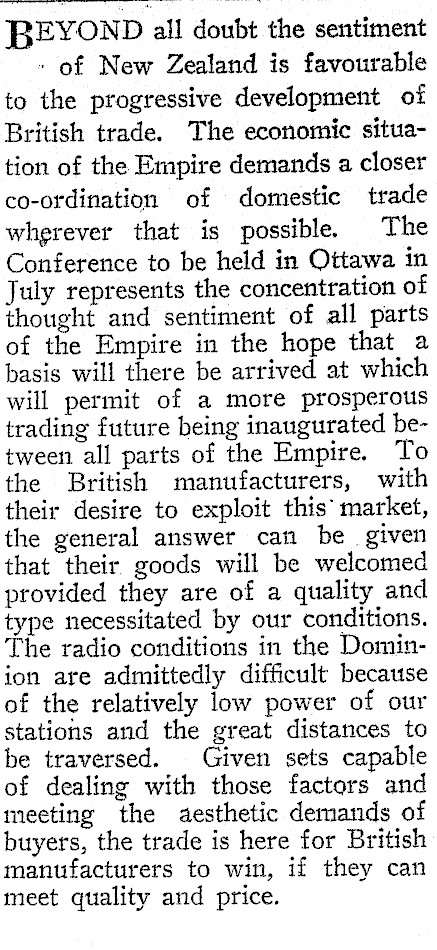 BEYOND all doubt the sentiment of New Zealand is favourable to the progressive development of British trade. The economic situation of the Empire demands a closer co-ordination of domestic trade wherever that is possible. The Conference to be held in Ottawa in July represents the concentration of thought and sentiment of all parts of the Empire in the hope that a basis will there be arrived at which will permit of a more prosperous trading future being inaugurated between all parts of the Empire. To the British manufacturers, with their desire to exploit this market, the general answer can be given that their goods will be welcomed provided they are of a quality and type necessitated by our conditions. The radio conditions in the Dominion are admittedly difficult because of the relatively low power of our stations and the great distances to be traversed. Given sets capable of dealing with those factors and meeting the aesthetic demands of buyers, the trade is here for British manufacturers to win, if they can meet quality and price.